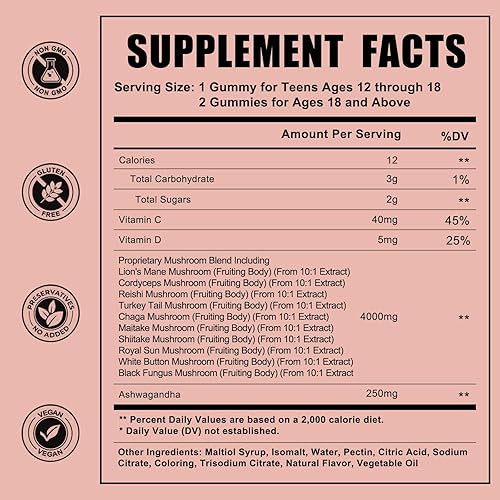 NON GMO
NON GMO

GLUTEN
FREE

PRESERVATIVES
NO ADDED

VEGAN
VEGAN

SUPPLEMENT FACTS

Serving Size: 1 Gummy for Teens Ages 12 through 18
2 Gummies for Ages 18 and Above

| | Amount Per Serving | %DV |
|---|---|---|
| Calories | 12 | ** |
| Total Carbohydrate | 3g | 1% |
| Total Sugars | 2g | ** |
| Vitamin C | 40mg | 45% |
| Vitamin D | 5mg | 25% |
| Proprietary Mushroom Blend Including Lion's Mane Mushroom (Fruiting Body) (From 10:1 Extract) Cordyceps Mushroom (Fruiting Body) (From 10:1 Extract) Reishi Mushroom (Fruiting Body) (From 10:1 Extract) Turkey Tail Mushroom (Fruiting Body) (From 10:1 Extract) Chaga Mushroom (Fruiting Body) (From 10:1 Extract) Maitake Mushroom (Fruiting Body) (From 10:1 Extract) Shiitake Mushroom (Fruiting Body) (From 10:1 Extract) Royal Sun Mushroom (Fruiting Body) (From 10:1 Extract) White Button Mushroom (Fruiting Body) (From 10:1 Extract) Black Fungus Mushroom (Fruiting Body) (From 10:1 Extract | 4000mg | ** |
| Ashwagandha | 250mg | ** |

** Percent Daily Values are based on a 2,000 calorie diet.
* Daily Value (DV) not established.

Other Ingredients: Maltiol Syrup, Isomalt, Water, Pectin, Citric Acid, Sodium Citrate, Coloring, Trisodium Citrate, Natural Flavor, Vegetable Oil